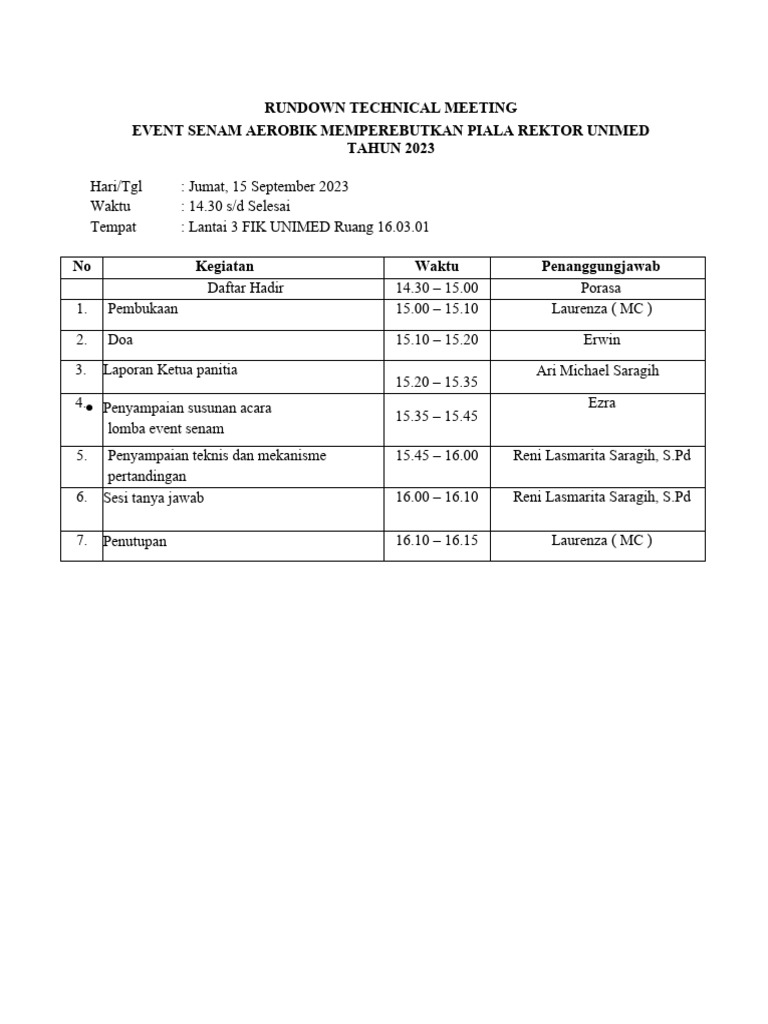 RUNDOWN TECHNICAL MEETING
EVENT SENAM AEROBIK MEMPEREBUTKAN PIALA REKTOR UNIMED
TAHUN 2023

Hari/Tgl : Jumat, 15 September 2023
Waktu : 14.30 s/d Selesai
Tempat : Lantai 3 FIK UNIMED Ruang 16.03.01

| No | Kegiatan | Waktu | Penanggungjawab |
|---|---|---|---|
|  | Daftar Hadir | 14.30 – 15.00 | Porasa |
| 1. | Pembukaan | 15.00 – 15.10 | Laurenza ( MC ) |
| 2. | Doa | 15.10 – 15.20 | Erwin |
| 3. | Laporan Ketua panitia | 15.20 – 15.35 | Ari Michael Saragih |
| 4. | • Penyampaian susunan acara lomba event senam | 15.35 – 15.45 | Ezra |
| 5. | Penyampaian teknis dan mekanisme pertandingan | 15.45 – 16.00 | Reni Lasmarita Saragih, S.Pd |
| 6. | Sesi tanya jawab | 16.00 – 16.10 | Reni Lasmarita Saragih, S.Pd |
| 7. | Penutupan | 16.10 – 16.15 | Laurenza ( MC ) |